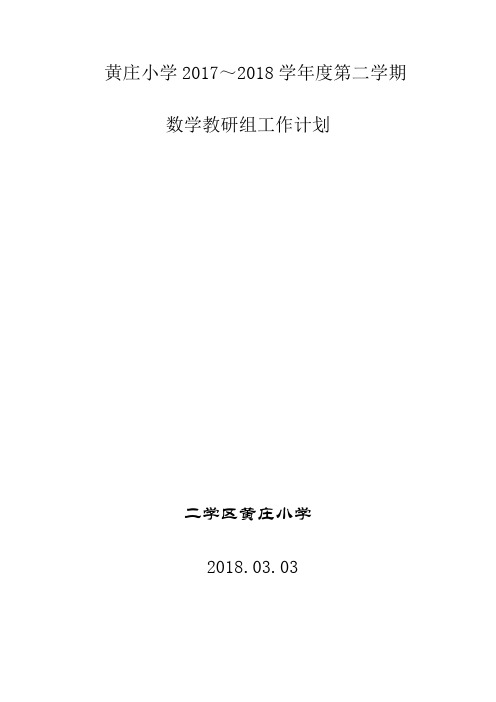 黄庄小学 2017～2018 学年度第二学期

数学教研组工作计划

二学区黄庄小学

2018.03.03